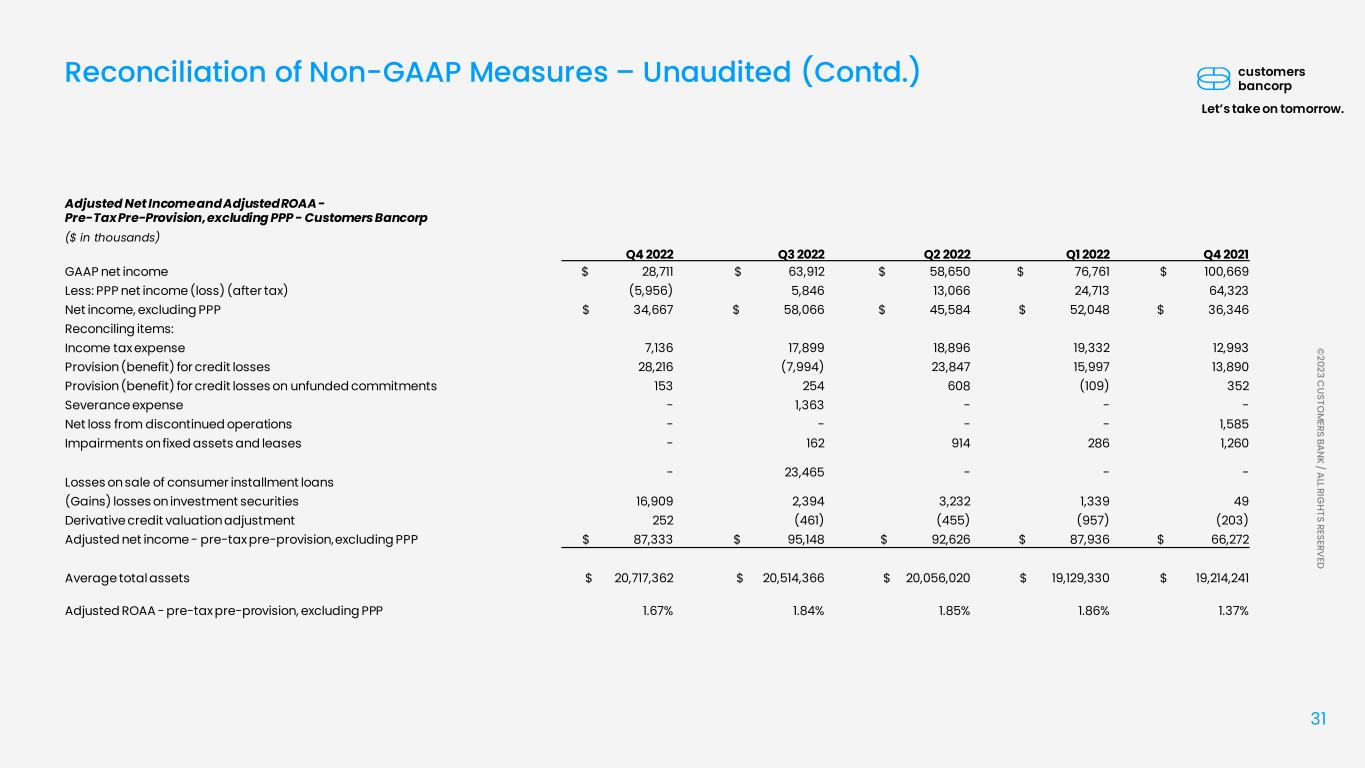 Reconciliation of Non-GAAP Measures – Unaudited (Contd.)

customers
bancorp
Let's take on tomorrow.

Adjusted Net Income and Adjusted ROAA -
Pre-Tax Pre-Provision, excluding PPP - Customers Bancorp
($ in thousands)

|  | Q4 2022 | Q3 2022 | Q2 2022 | Q1 2022 | Q4 2021 |
|---|---|---|---|---|---|
| GAAP net income | $ 28,711 | $ 63,912 | $ 58,650 | $ 76,761 | $ 100,669 |
| Less: PPP net income (loss) (after tax) | (5,956) | 5,846 | 13,066 | 24,713 | 64,323 |
| Net income, excluding PPP | $ 34,667 | $ 58,066 | $ 45,584 | $ 52,048 | $ 36,346 |
| Reconciling items: |  |  |  |  |  |
| Income tax expense | 7,136 | 17,899 | 18,896 | 19,332 | 12,993 |
| Provision (benefit) for credit losses | 28,216 | (7,994) | 23,847 | 15,997 | 13,890 |
| Provision (benefit) for credit losses on unfunded commitments | 153 | 254 | 608 | (109) | 352 |
| Severance expense | - | 1,363 | - | - | - |
| Net loss from discontinued operations | - | - | - | - | 1,585 |
| Impairments on fixed assets and leases | - | 162 | 914 | 286 | 1,260 |
| Losses on sale of consumer installment loans | - | 23,465 | - | - | - |
| (Gains) losses on investment securities | 16,909 | 2,394 | 3,232 | 1,339 | 49 |
| Derivative credit valuation adjustment | 252 | (461) | (455) | (957) | (203) |
| Adjusted net income - pre-tax pre-provision, excluding PPP | $ 87,333 | $ 95,148 | $ 92,626 | $ 87,936 | $ 66,272 |
| Average total assets | $ 20,717,362 | $ 20,514,366 | $ 20,056,020 | $ 19,129,330 | $ 19,214,241 |
| Adjusted ROAA - pre-tax pre-provision, excluding PPP | 1.67% | 1.84% | 1.85% | 1.86% | 1.37% |

©2023 CUSTOMERS BANK / ALL RIGHTS RESERVED

31